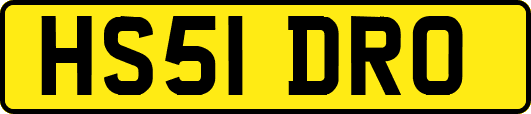 HS51 DRO